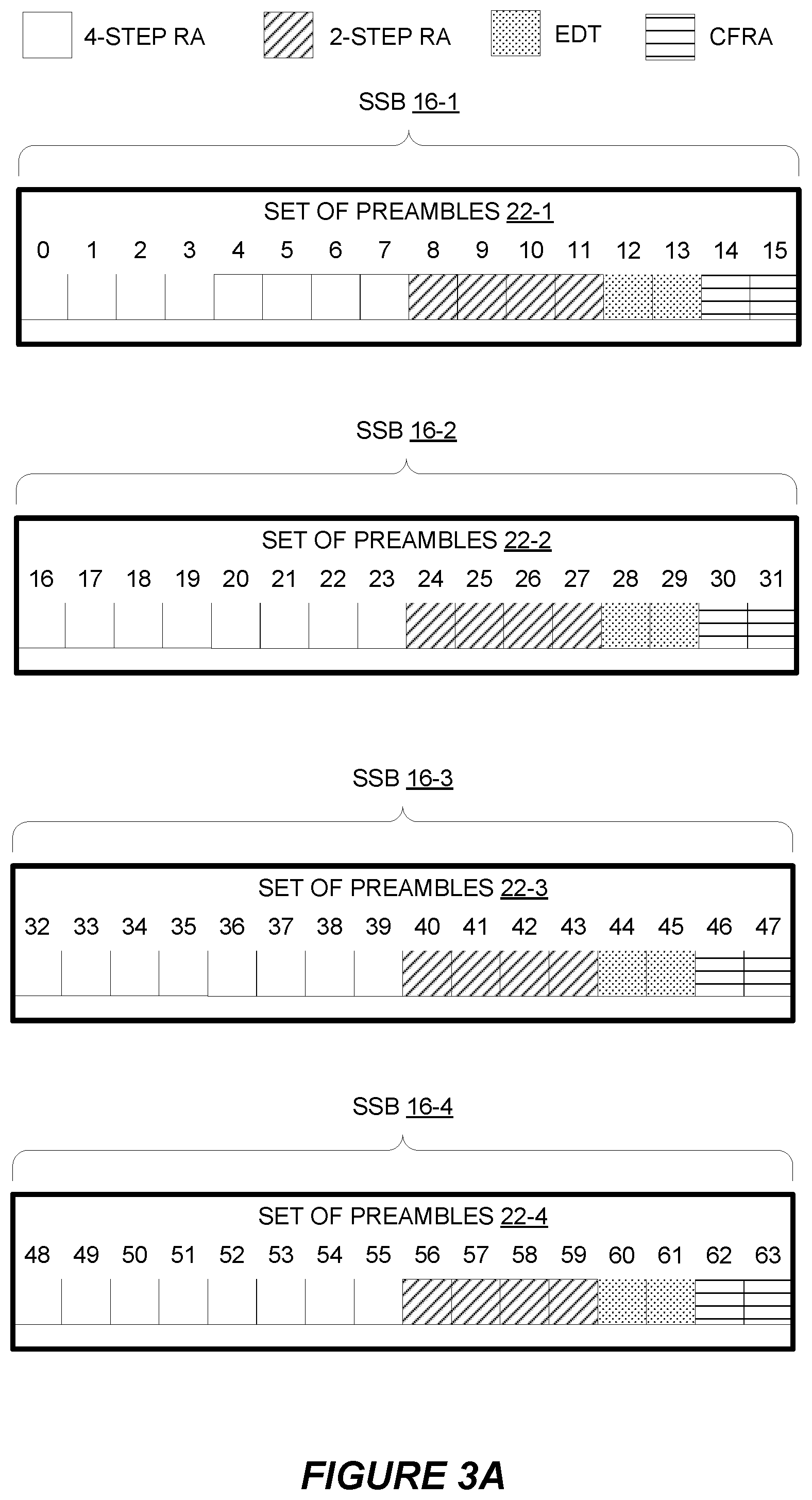 4-STEP RA  2-STEP RA  EDT  CFRA

SSB 16-1

SET OF PREAMBLES 22-1

0 1 2 3 4 5 6 7 8 9 10 11 12 13 14 15

SSB 16-2

SET OF PREAMBLES 22-2

16 17 18 19 20 21 22 23 24 25 26 27 28 29 30 31

SSB 16-3

SET OF PREAMBLES 22-3

32 33 34 35 36 37 38 39 40 41 42 43 44 45 46 47

SSB 16-4

SET OF PREAMBLES 22-4

48 49 50 51 52 53 54 55 56 57 58 59 60 61 62 63

FIGURE 3A